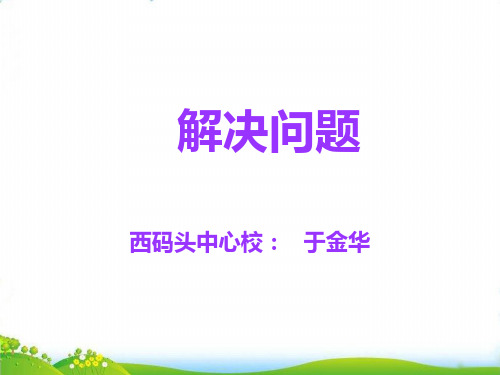 解决问题

西码头中心校： 于金华